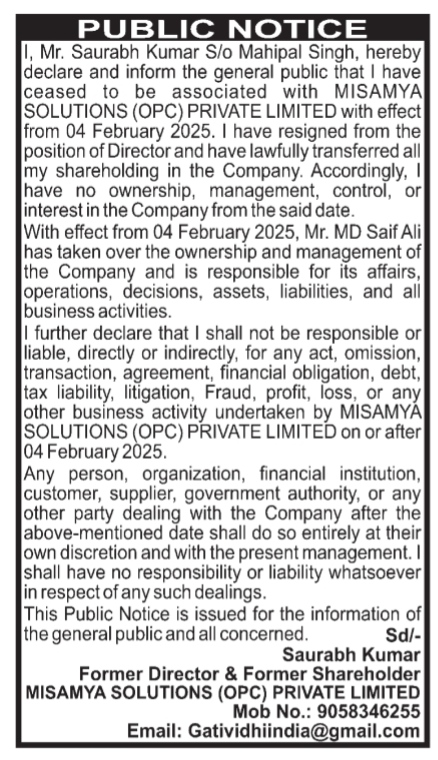 PUBLIC NOTICE

I, Mr. Saurabh Kumar S/o Mahipal Singh, hereby declare and inform the general public that I have ceased to be associated with MISAMYA SOLUTIONS (OPC) PRIVATE LIMITED with effect from 04 February 2025. I have resigned from the position of Director and have lawfully transferred all my shareholding in the Company. Accordingly, I have no ownership, management, control, or interest in the Company from the said date.

With effect from 04 February 2025, Mr. MD Saif Ali has taken over the ownership and management of the Company and is responsible for its affairs, operations, decisions, assets, liabilities, and all business activities.

I further declare that I shall not be responsible or liable, directly or indirectly, for any act, omission, transaction, agreement, financial obligation, debt, tax liability, litigation, Fraud, profit, loss, or any other business activity undertaken by MISAMYA SOLUTIONS (OPC) PRIVATE LIMITED on or after 04 February 2025.

Any person, organization, financial institution, customer, supplier, government authority, or any other party dealing with the Company after the above-mentioned date shall do so entirely at their own discretion and with the present management. I shall have no responsibility or liability whatsoever in respect of any such dealings.

This Public Notice is issued for the information of the general public and all concerned.

Sd/-
Saurabh Kumar
Former Director & Former Shareholder
MISAMYA SOLUTIONS (OPC) PRIVATE LIMITED
Mob No.: 9058346255
Email: Gatividhiindia@gmail.com